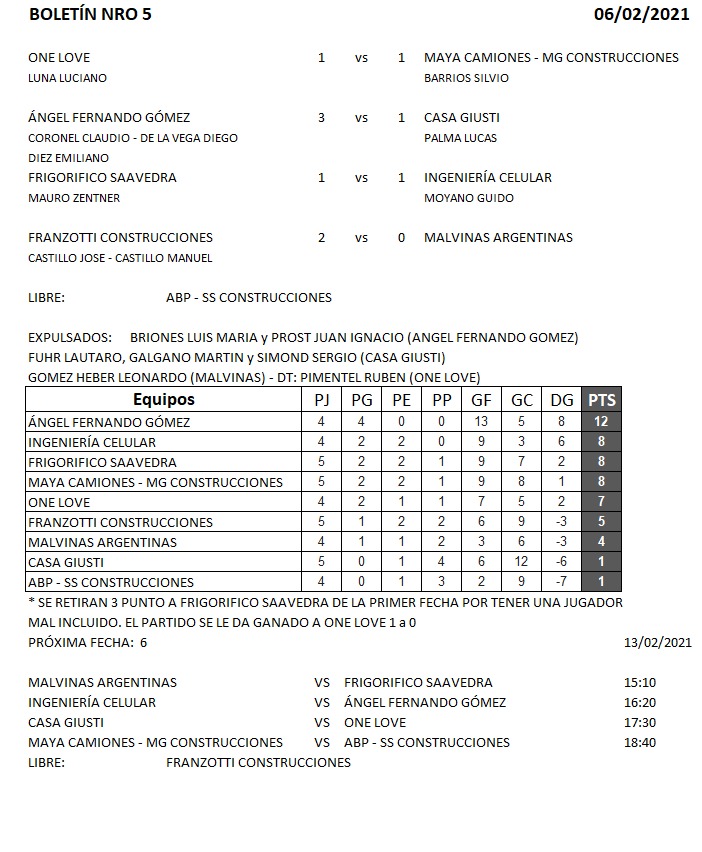 BOLETÍN NRO 5 06/02/2021

ONE LOVE 1 vs 1 MAYA CAMIONES - MG CONSTRUCCIONES
LUNA LUCIANO BARRIOS SILVIO

ÁNGEL FERNANDO GÓMEZ 3 vs 1 CASA GIUSTI
CORONEL CLAUDIO - DE LA VEGA DIEGO PALMA LUCAS
DIEZ EMILIANO
FRIGORIFICO SAAVEDRA 1 vs 1 INGENIERÍA CELULAR
MAURO ZENTNER MOYANO GUIDO

FRANZOTTI CONSTRUCCIONES 2 vs 0 MALVINAS ARGENTINAS
CASTILLO JOSE - CASTILLO MANUEL

LIBRE: ABP - SS CONSTRUCCIONES

EXPULSADOS: BRIONES LUIS MARIA y PROST JUAN IGNACIO (ANGEL FERNANDO GOMEZ)
FUHR LAUTARO, GALGANO MARTIN y SIMOND SERGIO (CASA GIUSTI)
GOMEZ HEBER LEONARDO (MALVINAS) - DT: PIMENTEL RUBEN (ONE LOVE)

| Equipos | PJ | PG | PE | PP | GF | GC | DG | PTS |
|---|---|---|---|---|---|---|---|---|
| ÁNGEL FERNANDO GÓMEZ | 4 | 4 | 0 | 0 | 13 | 5 | 8 | 12 |
| INGENIERÍA CELULAR | 4 | 2 | 2 | 0 | 9 | 3 | 6 | 8 |
| FRIGORIFICO SAAVEDRA | 5 | 2 | 2 | 1 | 9 | 7 | 2 | 8 |
| MAYA CAMIONES - MG CONSTRUCCIONES | 5 | 2 | 2 | 1 | 9 | 8 | 1 | 8 |
| ONE LOVE | 4 | 2 | 1 | 1 | 7 | 5 | 2 | 7 |
| FRANZOTTI CONSTRUCCIONES | 5 | 1 | 2 | 2 | 6 | 9 | -3 | 5 |
| MALVINAS ARGENTINAS | 4 | 1 | 1 | 2 | 3 | 6 | -3 | 4 |
| CASA GIUSTI | 5 | 0 | 1 | 4 | 6 | 12 | -6 | 1 |
| ABP - SS CONSTRUCCIONES | 4 | 0 | 1 | 3 | 2 | 9 | -7 | 1 |

* SE RETIRAN 3 PUNTO A FRIGORIFICO SAAVEDRA DE LA PRIMER FECHA POR TENER UNA JUGADOR MAL INCLUIDO. EL PARTIDO SE LE DA GANADO A ONE LOVE 1 a 0
PRÓXIMA FECHA: 6 13/02/2021

MALVINAS ARGENTINAS VS FRIGORIFICO SAAVEDRA 15:10
INGENIERÍA CELULAR VS ÁNGEL FERNANDO GÓMEZ 16:20
CASA GIUSTI VS ONE LOVE 17:30
MAYA CAMIONES - MG CONSTRUCCIONES VS ABP - SS CONSTRUCCIONES 18:40
LIBRE: FRANZOTTI CONSTRUCCIONES